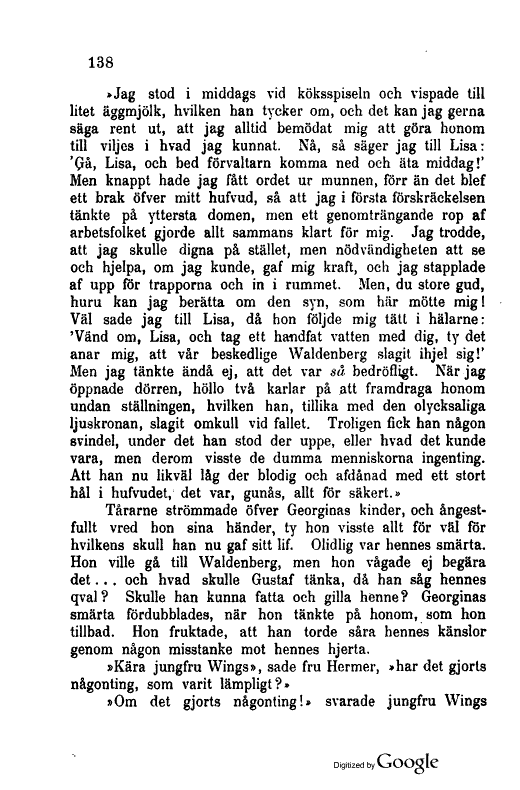 138

»Jag stod i middags vid köksspiseln och vispade till litet äggmjölk, hvilken han tycker om, och det kan jag gerna säga rent ut, att jag alltid bemödat mig att göra honom till viljes i hvad jag kunnat. Nå, så säger jag till Lisa: 'Gå, Lisa, och bed förvaltarn komma ned och äta middag!' Men knappt hade jag fått ordet ur munnen, förr än det blef ett brak öfver mitt hufvud, så att jag i första förskräckelsen tänkte på yttersta domen, men ett genomträngande rop af arbetsfolket gjorde allt sammans klart för mig. Jag trodde, att jag skulle digna på stället, men nödvändigheten att se och hjelpa, om jag kunde, gaf mig kraft, och jag stapplade af upp för trapporna och in i rummet. Men, du store gud, huru kan jag berätta om den syn, som här mötte mig! Väl sade jag till Lisa, då hon följde mig tätt i hälarne: 'Vänd om, Lisa, och tag ett handfat vatten med dig, ty det anar mig, att vår beskedlige Waldenberg slagit ihjel sig!' Men jag tänkte ändå ej, att det var så bedröfligt. När jag öppnade dörren, höllo två karlar på att framdraga honom undan ställningen, hvilken han, tillika med den olycksaliga ljuskronan, slagit omkull vid fallet. Troligen fick han någon svindel, under det han stod der uppe, eller hvad det kunde vara, men derom visste de dumma menniskorna ingenting. Att han nu likväl låg der blodig och afdånad med ett stort hål i hufvudet, det var, gunås, allt för säkert.»

Tårarne strömmade öfver Georginas kinder, och ångestfullt vred hon sina händer, ty hon visste allt för väl för hvilkens skull han nu gaf sitt lif. Olidlig var hennes smärta. Hon ville gå till Waldenberg, men hon vågade ej begära det... och hvad skulle Gustaf tänka, då han såg hennes qval? Skulle han kunna fatta och gilla henne? Georginas smärta fördubblades, när hon tänkte på honom, som hon tillbad. Hon fruktade, att han torde såra hennes känslor genom någon misstanke mot hennes hjerta.

»Kära jungfru Wings», sade fru Hermer, »har det gjorts någonting, som varit lämpligt?»

»Om det gjorts någonting!» svarade jungfru Wings

Digitized by Google